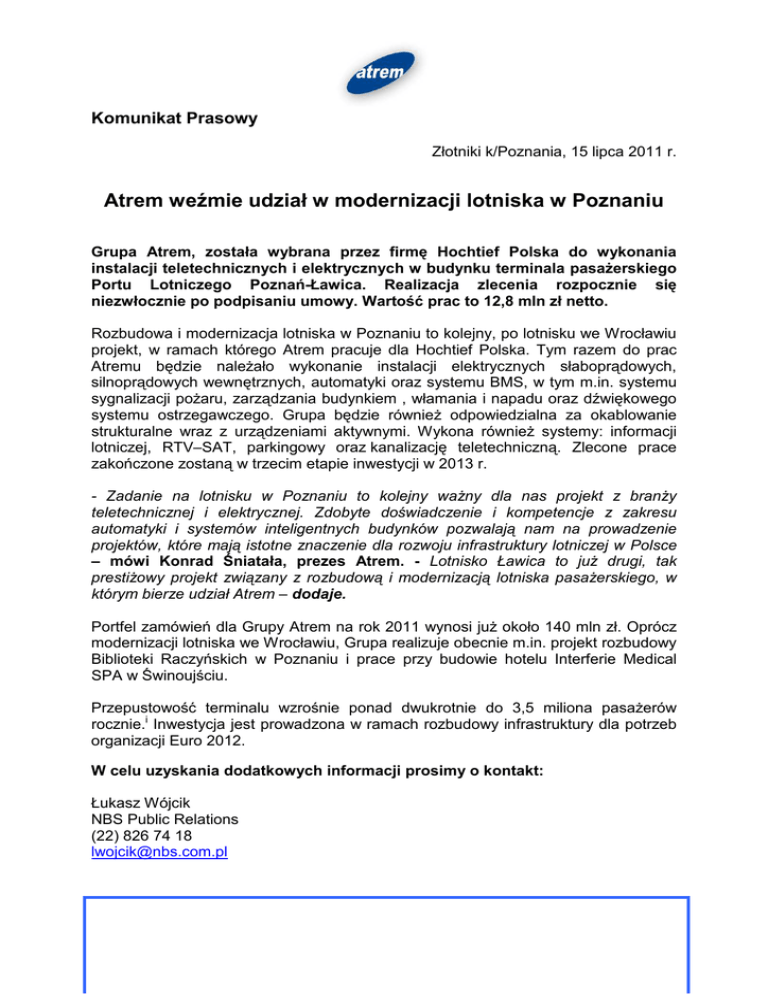 atrem

Komunikat Prasowy

Złotniki k/Poznania, 15 lipca 2011 r.

Atrem weźmie udział w modernizacji lotniska w Poznaniu

Grupa Atrem, została wybrana przez firmę Hochtief Polska do wykonania instalacji teletechnicznych i elektrycznych w budynku terminala pasażerskiego Portu Lotniczego Poznań-Ławica. Realizacja zlecenia rozpocznie się niezwłocznie po podpisaniu umowy. Wartość prac to 12,8 mln zł netto.

Rozbudowa i modernizacja lotniska w Poznaniu to kolejny, po lotnisku we Wrocławiu projekt, w ramach którego Atrem pracuje dla Hochtief Polska. Tym razem do prac Atremu będzie należało wykonanie instalacji elektrycznych słaboprądowych, silnoprądowych wewnętrznych, automatyki oraz systemu BMS, w tym m.in. systemu sygnalizacji pożaru, zarządzania budynkiem , włamania i napadu oraz dźwiękowego systemu ostrzegawczego. Grupa będzie również odpowiedzialna za okablowanie strukturalne wraz z urządzeniami aktywnymi. Wykona również systemy: informacji lotniczej, RTV–SAT, parkingowy oraz kanalizację teletechniczną. Zlecone prace zakończone zostaną w trzecim etapie inwestycji w 2013 r.

- Zadanie na lotnisku w Poznaniu to kolejny ważny dla nas projekt z branży teletechnicznej i elektrycznej. Zdobyte doświadczenie i kompetencje z zakresu automatyki i systemów inteligentnych budynków pozwalają nam na prowadzenie projektów, które mają istotne znaczenie dla rozwoju infrastruktury lotniczej w Polsce – mówi Konrad Śniatała, prezes Atrem. - Lotnisko Ławica to już drugi, tak prestiżowy projekt związany z rozbudową i modernizacją lotniska pasażerskiego, w którym bierze udział Atrem – dodaje.

Portfel zamówień dla Grupy Atrem na rok 2011 wynosi już około 140 mln zł. Oprócz modernizacji lotniska we Wrocławiu, Grupa realizuje obecnie m.in. projekt rozbudowy Biblioteki Raczyńskich w Poznaniu i prace przy budowie hotelu Interferie Medical SPA w Świnoujściu.

Przepustowość terminalu wzrośnie ponad dwukrotnie do 3,5 miliona pasażerów rocznie.$^{i}$ Inwestycja jest prowadzona w ramach rozbudowy infrastruktury dla potrzeb organizacji Euro 2012.

W celu uzyskania dodatkowych informacji prosimy o kontakt:

Łukasz Wójcik
NBS Public Relations
(22) 826 74 18
lwojcik@nbs.com.pl